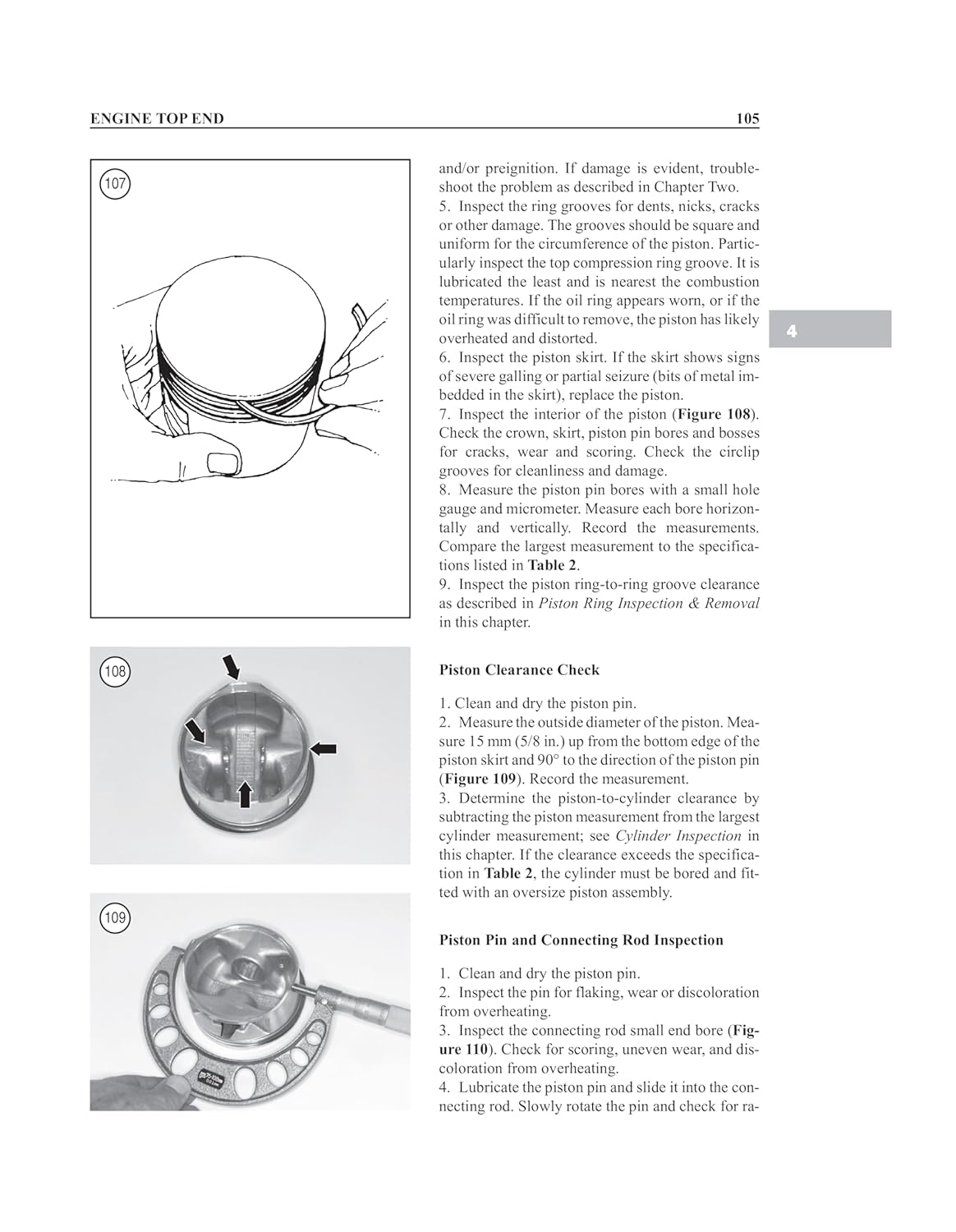 ENGINE TOP END

105

107

108

109

and/or preignition. If damage is evident, troubleshoot the problem as described in Chapter Two.

5. Inspect the ring grooves for dents, nicks, cracks or other damage. The grooves should be square and uniform for the circumference of the piston. Particularly inspect the top compression ring groove. It is lubricated the least and is nearest the combustion temperatures. If the oil ring appears worn, or if the oil ring was difficult to remove, the piston has likely overheated and distorted.

6. Inspect the piston skirt. If the skirt shows signs of severe galling or partial seizure (bits of metal imbedded in the skirt), replace the piston.

7. Inspect the interior of the piston (Figure 108). Check the crown, skirt, piston pin bores and bosses for cracks, wear and scoring. Check the circlip grooves for cleanliness and damage.

8. Measure the piston pin bores with a small hole gauge and micrometer. Measure each bore horizontally and vertically. Record the measurements. Compare the largest measurement to the specifications listed in Table 2.

9. Inspect the piston ring-to-ring groove clearance as described in Piston Ring Inspection & Removal in this chapter.

Piston Clearance Check

1. Clean and dry the piston pin.

2. Measure the outside diameter of the piston. Measure 15 mm (5/8 in.) up from the bottom edge of the piston skirt and 90° to the direction of the piston pin (Figure 109). Record the measurement.

3. Determine the piston-to-cylinder clearance by subtracting the piston measurement from the largest cylinder measurement; see Cylinder Inspection in this chapter. If the clearance exceeds the specification in Table 2, the cylinder must be bored and fitted with an oversize piston assembly.

Piston Pin and Connecting Rod Inspection

1. Clean and dry the piston pin.

2. Inspect the pin for flaking, wear or discoloration from overheating.

3. Inspect the connecting rod small end bore (Figure 110). Check for scoring, uneven wear, and discoloration from overheating.

4. Lubricate the piston pin and slide it into the connecting rod. Slowly rotate the pin and check for ra-

4